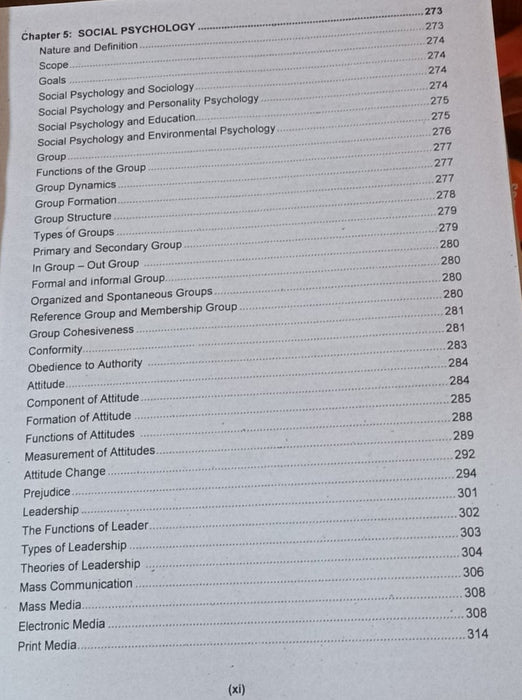 Chapter 5: SOCIAL PSYCHOLOGY ........ 273
Nature and Definition ........ 273
Scope ........ 274
Goals ........ 274
Social Psychology and Sociology ........ 274
Social Psychology and Personality Psychology ........ 274
Social Psychology and Education ........ 275
Social Psychology and Environmental Psychology ........ 275
Group ........ 276
Functions of the Group ........ 277
Group Dynamics ........ 277
Group Formation ........ 277
Group Structure ........ 278
Types of Groups ........ 279
Primary and Secondary Group ........ 279
In Group – Out Group ........ 280
Formal and informal Group ........ 280
Organized and Spontaneous Groups ........ 280
Reference Group and Membership Group ........ 280
Group Cohesiveness ........ 281
Conformity ........ 281
Obedience to Authority ........ 283
Attitude ........ 284
Component of Attitude ........ 284
Formation of Attitude ........ 285
Functions of Attitudes ........ 288
Measurement of Attitudes ........ 289
Attitude Change ........ 292
Prejudice ........ 294
Leadership ........ 301
The Functions of Leader ........ 302
Types of Leadership ........ 303
Theories of Leadership ........ 304
Mass Communication ........ 306
Mass Media ........ 308
Electronic Media ........ 308
Print Media ........ 314

(xi)